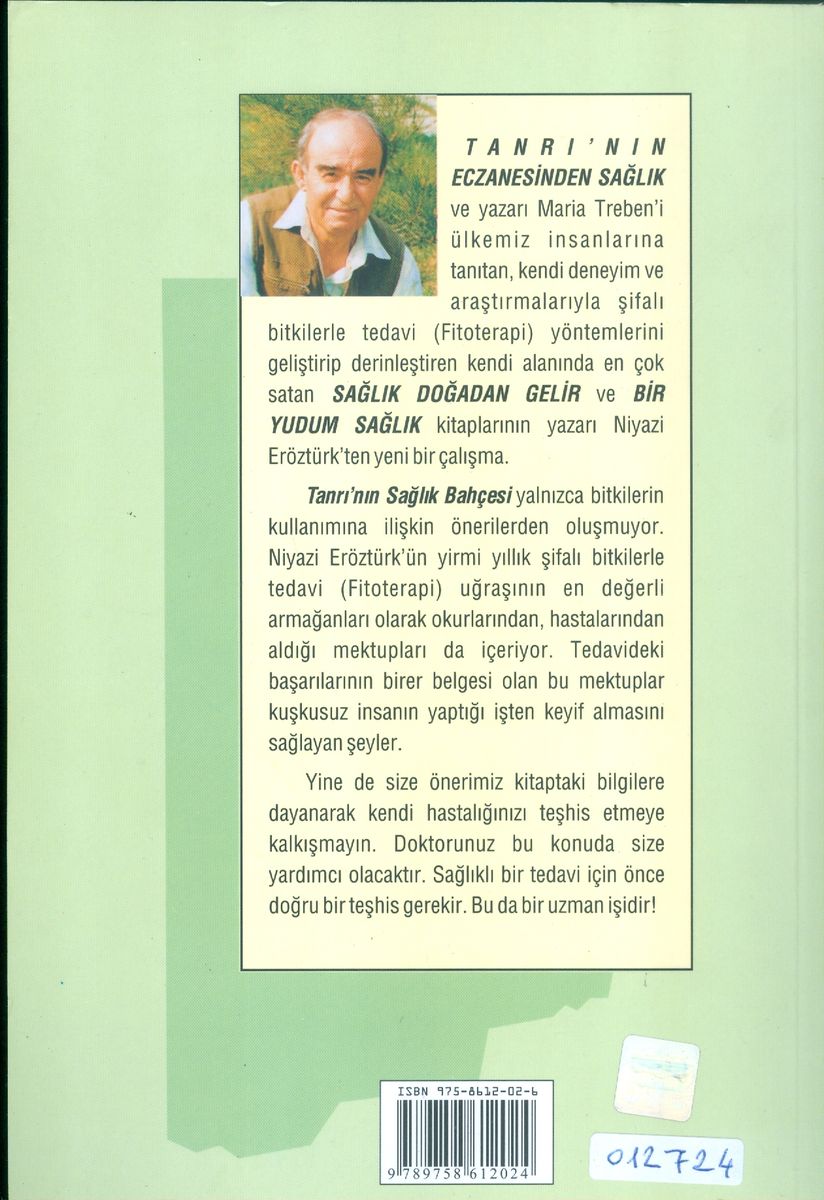 TANRI'NIN ECZANESİNDEN SAĞLIK ve yazarı Maria Treben'i ülkemiz insanlarına tanıtan, kendi deneyim ve araştırmalarıyla şifalı bitkilerle tedavi (Fitoterapi) yöntemlerini geliştirip derinleştiren kendi alanında en çok satan SAĞLIK DOĞADAN GELİR ve BİR YUDUM SAĞLIK kitaplarının yazarı Niyazi Eröztürk'ten yeni bir çalışma.

Tanrı'nın Sağlık Bahçesi yalnızca bitkilerin kullanımına ilişkin önerilerden oluşmuyor. Niyazi Eröztürk'ün yirmi yıllık şifalı bitkilerle tedavi (Fitoterapi) uğraşının en değerli armağanları olarak okurlarından, hastalarından aldığı mektupları da içeriyor. Tedavideki başarılarının birer belgesi olan bu mektuplar kuşkusuz insanın yaptığı işten keyif almasını sağlayan şeyler.

Yine de size önerimiz kitaptaki bilgilere dayanarak kendi hastalığınızı teşhis etmeye kalkışmayın. Doktorunuz bu konuda size yardımcı olacaktır. Sağlıklı bir tedavi için önce doğru bir teşhis gerekir. Bu da bir uzman işidir!

ISBN 975-8612-02-6

9 789758 612024

012724